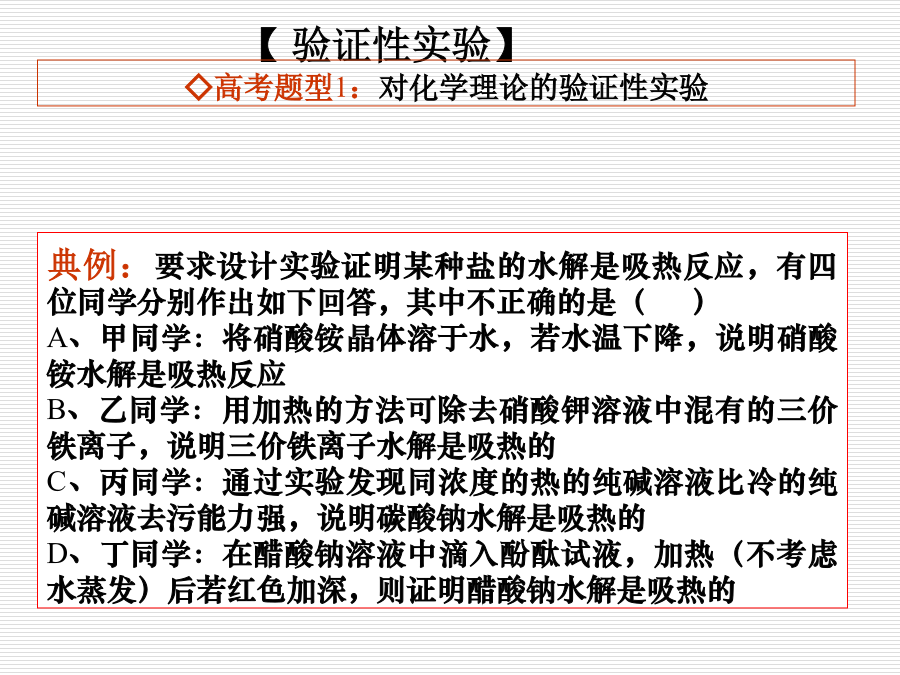 【 验证性实验】

◇高考题型1：对化学理论的验证性实验

典例：要求设计实验证明某种盐的水解是吸热反应，有四位同学分别作出如下回答，其中不正确的是（　）

A、甲同学：将硝酸铵晶体溶于水，若水温下降，说明硝酸铵水解是吸热反应

B、乙同学：用加热的方法可除去硝酸钾溶液中混有的三价铁离子，说明三价铁离子水解是吸热的

C、丙同学：通过实验发现同浓度的热的纯碱溶液比冷的纯碱溶液去污能力强，说明碳酸钠水解是吸热的

D、丁同学：在醋酸钠溶液中滴入酚酞试液，加热（不考虑水蒸发）后若红色加深，则证明醋酸钠水解是吸热的